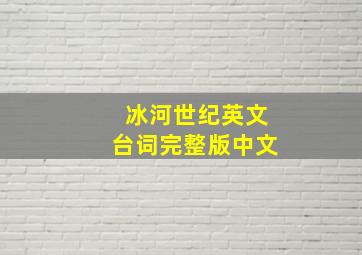 冰河世纪英文
台词完整版中文